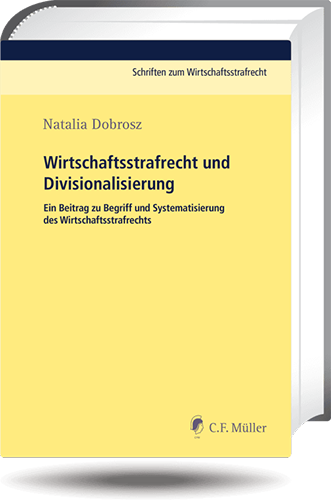 Schriften zum Wirtschaftsstrafrecht

Natalia Dobrosz

Wirtschaftsstrafrecht und Divisionalisierung

Ein Beitrag zu Begriff und Systematisierung des Wirtschaftsstrafrechts

C.F. Müller